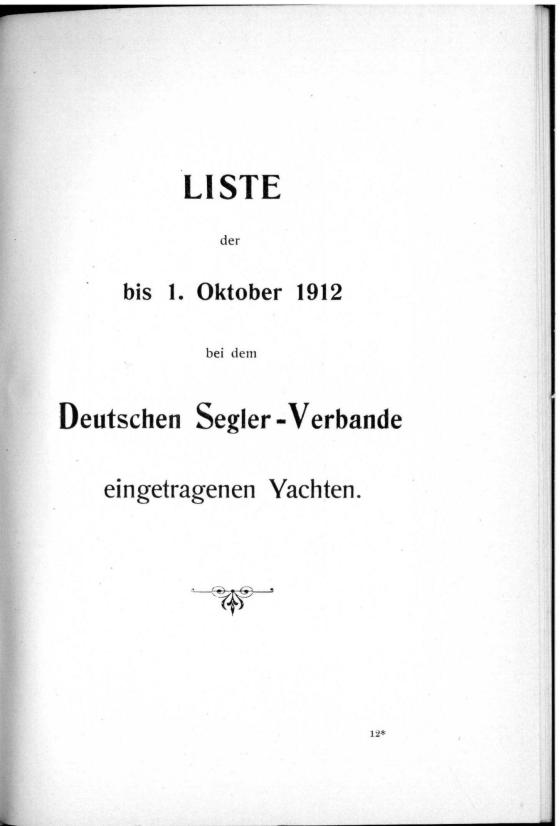 LISTE

der

bis 1. Oktober 1912

bei dem

Deutschen Segler-Verbande

eingetragenen Yachten.

12*